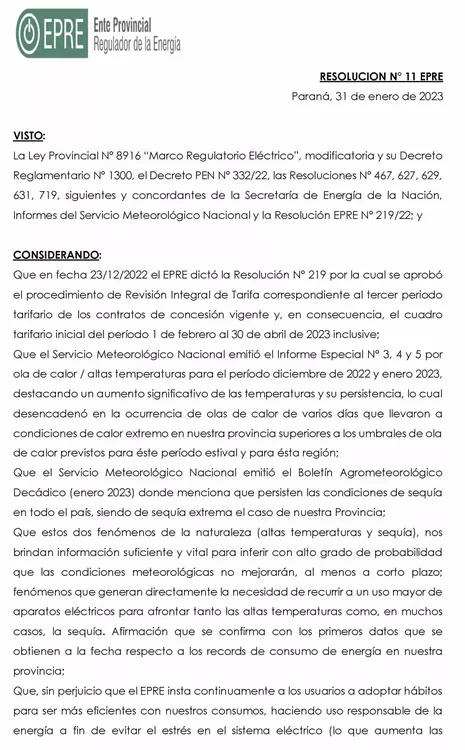 EPRE Ente Provincial Regulador de la Energía

RESOLUCION N° 11 EPRE

Paraná, 31 de enero de 2023

VISTO:

La Ley Provincial N° 8916 "Marco Regulatorio Eléctrico", modificatoria y su Decreto Reglamentario N° 1300, el Decreto PEN N° 332/22, las Resoluciones N° 467, 627, 629, 631, 719, siguientes y concordantes de la Secretaría de Energía de la Nación, Informes del Servicio Meteorológico Nacional y la Resolución EPRE N° 219/22; y

CONSIDERANDO:

Que en fecha 23/12/2022 el EPRE dictó la Resolución N° 219 por la cual se aprobó el procedimiento de Revisión Integral de Tarifa correspondiente al tercer periodo tarifario de los contratos de concesión vigente y, en consecuencia, el cuadro tarifario inicial del período 1 de febrero al 30 de abril de 2023 inclusive;

Que el Servicio Meteorológico Nacional emitió el Informe Especial N° 3, 4 y 5 por ola de calor / altas temperaturas para el período diciembre de 2022 y enero 2023, destacando un aumento significativo de las temperaturas y su persistencia, lo cual desencadenó en la ocurrencia de olas de calor de varios días que llevaron a condiciones de calor extremo en nuestra provincia superiores a los umbrales de ola de calor previstos para éste período estival y para ésta región;

Que el Servicio Meteorológico Nacional emitió el Boletín Agrometeorológico Decádico (enero 2023) donde menciona que persisten las condiciones de sequía en todo el país, siendo de sequía extrema el caso de nuestra Provincia;

Que estos dos fenómenos de la naturaleza (altas temperaturas y sequía), nos brindan información suficiente y vital para inferir con alto grado de probabilidad que las condiciones meteorológicas no mejorarán, al menos a corto plazo; fenómenos que generan directamente la necesidad de recurrir a un uso mayor de aparatos eléctricos para afrontar tanto las altas temperaturas como, en muchos casos, la sequía. Afirmación que se confirma con los primeros datos que se obtienen a la fecha respecto a los records de consumo de energía en nuestra provincia;

Que, sin perjuicio que el EPRE insta continuamente a los usuarios a adoptar hábitos para ser más eficientes con nuestros consumos, haciendo uso responsable de la energía a fin de evitar el estrés en el sistema eléctrico (lo que aumenta las